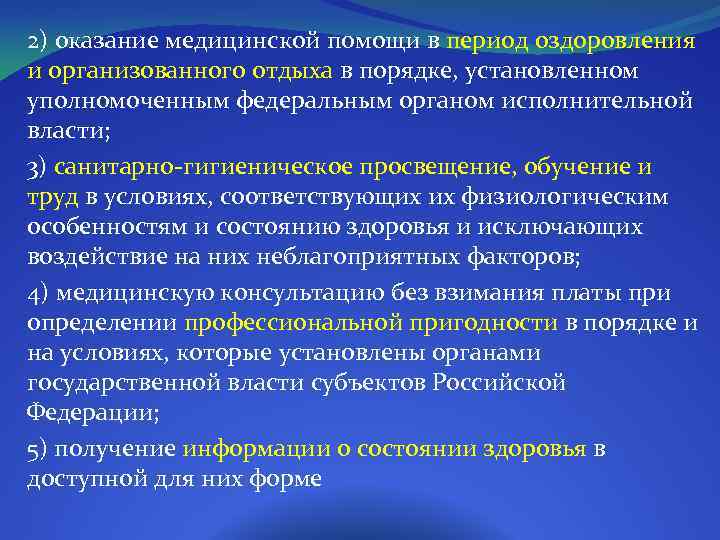 2) оказание медицинской помощи в период оздоровления и организованного отдыха в порядке, установленном уполномоченным федеральным органом исполнительной власти;

3) санитарно-гигиеническое просвещение, обучение и труд в условиях, соответствующих их физиологическим особенностям и состоянию здоровья и исключающих воздействие на них неблагоприятных факторов;

4) медицинскую консультацию без взимания платы при определении профессиональной пригодности в порядке и на условиях, которые установлены органами государственной власти субъектов Российской Федерации;

5) получение информации о состоянии здоровья в доступной для них форме